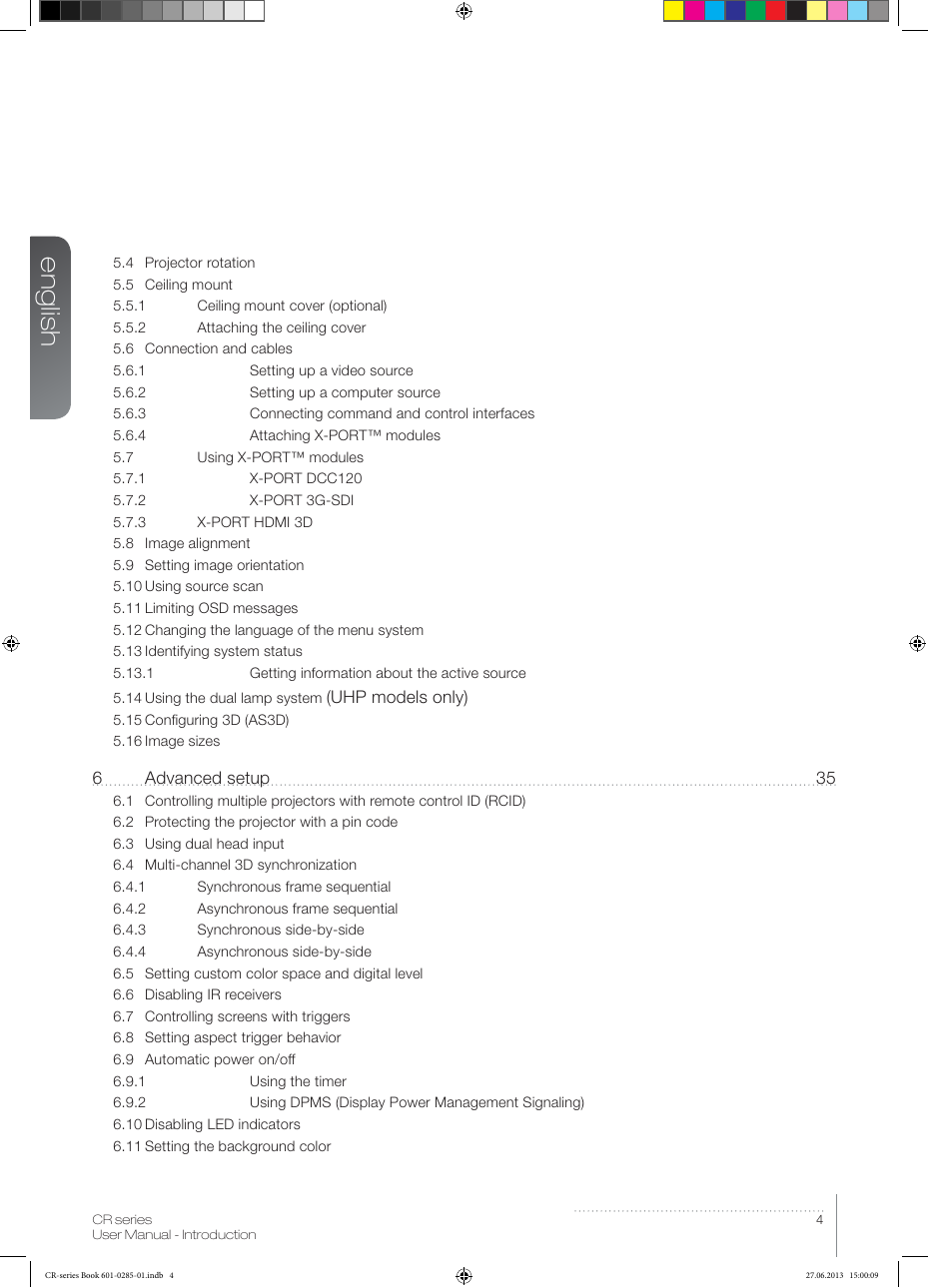 english

5.4 Projector rotation
5.5 Ceiling mount
5.5.1 Ceiling mount cover (optional)
5.5.2 Attaching the ceiling cover
5.6 Connection and cables
5.6.1 Setting up a video source
5.6.2 Setting up a computer source
5.6.3 Connecting command and control interfaces
5.6.4 Attaching X-PORT™ modules
5.7 Using X-PORT™ modules
5.7.1 X-PORT DCC120
5.7.2 X-PORT 3G-SDI
5.7.3 X-PORT HDMI 3D
5.8 Image alignment
5.9 Setting image orientation
5.10 Using source scan
5.11 Limiting OSD messages
5.12 Changing the language of the menu system
5.13 Identifying system status
5.13.1 Getting information about the active source
5.14 Using the dual lamp system (UHP models only)
5.15 Configuring 3D (AS3D)
5.16 Image sizes

6 Advanced setup 35
6.1 Controlling multiple projectors with remote control ID (RCID)
6.2 Protecting the projector with a pin code
6.3 Using dual head input
6.4 Multi-channel 3D synchronization
6.4.1 Synchronous frame sequential
6.4.2 Asynchronous frame sequential
6.4.3 Synchronous side-by-side
6.4.4 Asynchronous side-by-side
6.5 Setting custom color space and digital level
6.6 Disabling IR receivers
6.7 Controlling screens with triggers
6.8 Setting aspect trigger behavior
6.9 Automatic power on/off
6.9.1 Using the timer
6.9.2 Using DPMS (Display Power Management Signaling)
6.10 Disabling LED indicators
6.11 Setting the background color

CR series
User Manual - Introduction

4

CR-series Book 601-0285-01.indb 4

27.06.2013 15:00:09